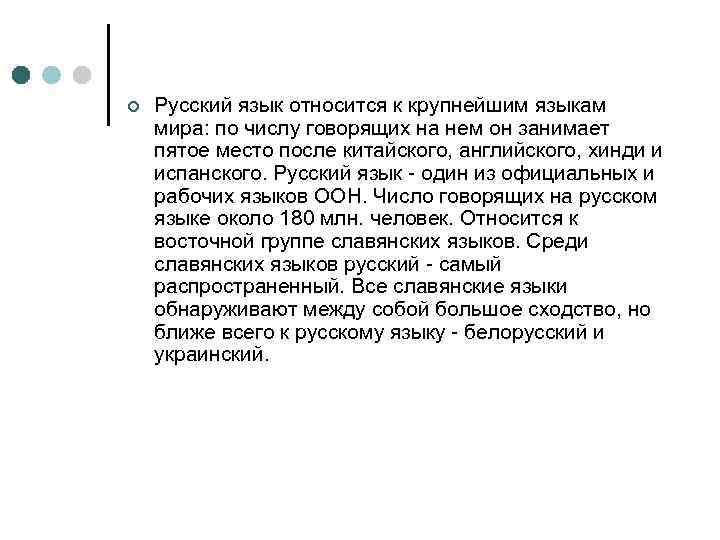 Русский язык относится к крупнейшим языкам мира: по числу говорящих на нем он занимает пятое место после китайского, английского, хинди и испанского. Русский язык - один из официальных и рабочих языков ООН. Число говорящих на русском языке около 180 млн. человек. Относится к восточной группе славянских языков. Среди славянских языков русский - самый распространенный. Все славянские языки обнаруживают между собой большое сходство, но ближе всего к русскому языку - белорусский и украинский.